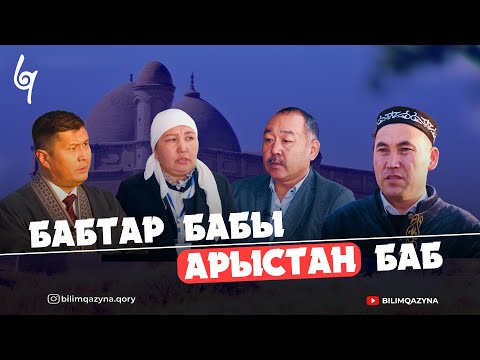 БАБТАР БАБЫ
АРЫСТАН БАБ

bilimqazyna.qory

BILIMQAZYNA